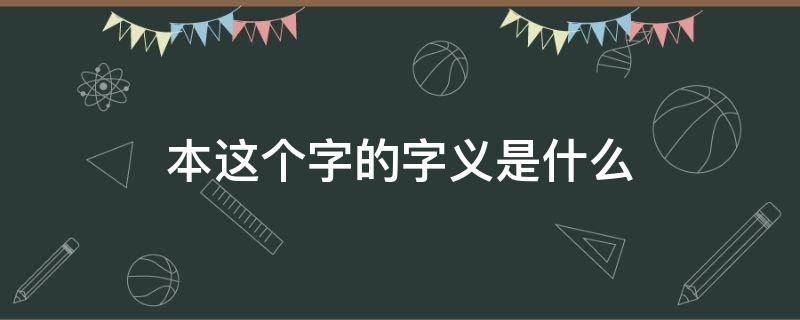 本这个字的字义是什么